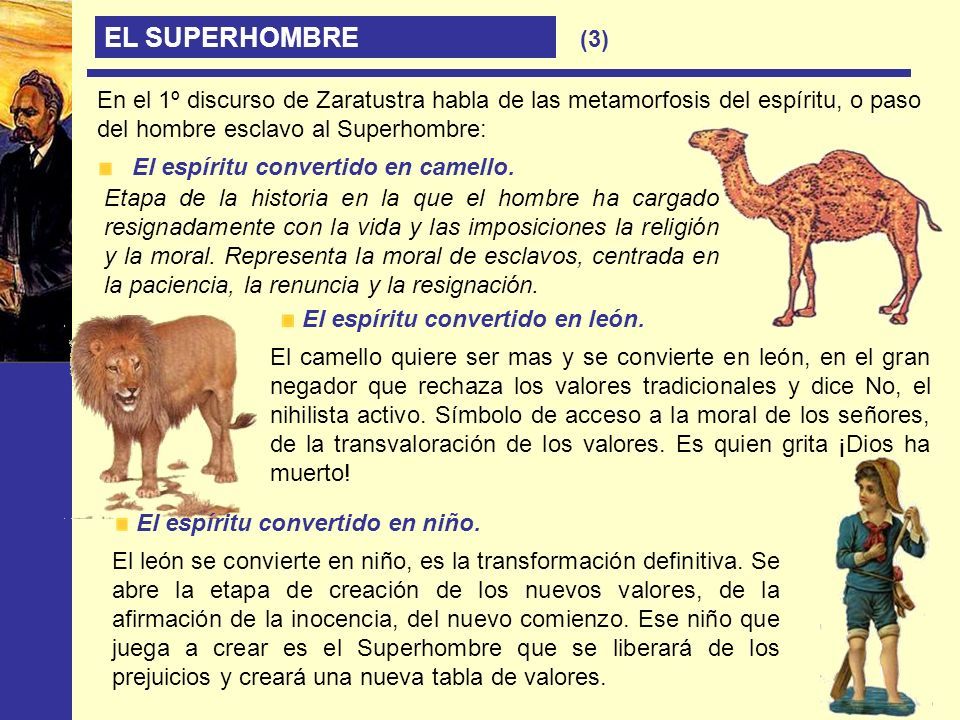 EL SUPERHOMBRE (3)

En el 1º discurso de Zaratustra habla de las metamorfosis del espíritu, o paso del hombre esclavo al Superhombre:

El espíritu convertido en camello.

Etapa de la historia en la que el hombre ha cargado resignadamente con la vida y las imposiciones la religión y la moral. Representa la moral de esclavos, centrada en la paciencia, la renuncia y la resignación.

El espíritu convertido en león.

El camello quiere ser mas y se convierte en león, en el gran negador que rechaza los valores tradicionales y dice No, el nihilista activo. Símbolo de acceso a la moral de los señores, de la transvaloración de los valores. Es quien grita ¡Dios ha muerto!

El espíritu convertido en niño.

El león se convierte en niño, es la transformación definitiva. Se abre la etapa de creación de los nuevos valores, de la afirmación de la inocencia, del nuevo comienzo. Ese niño que juega a crear es el Superhombre que se liberará de los prejuicios y creará una nueva tabla de valores.